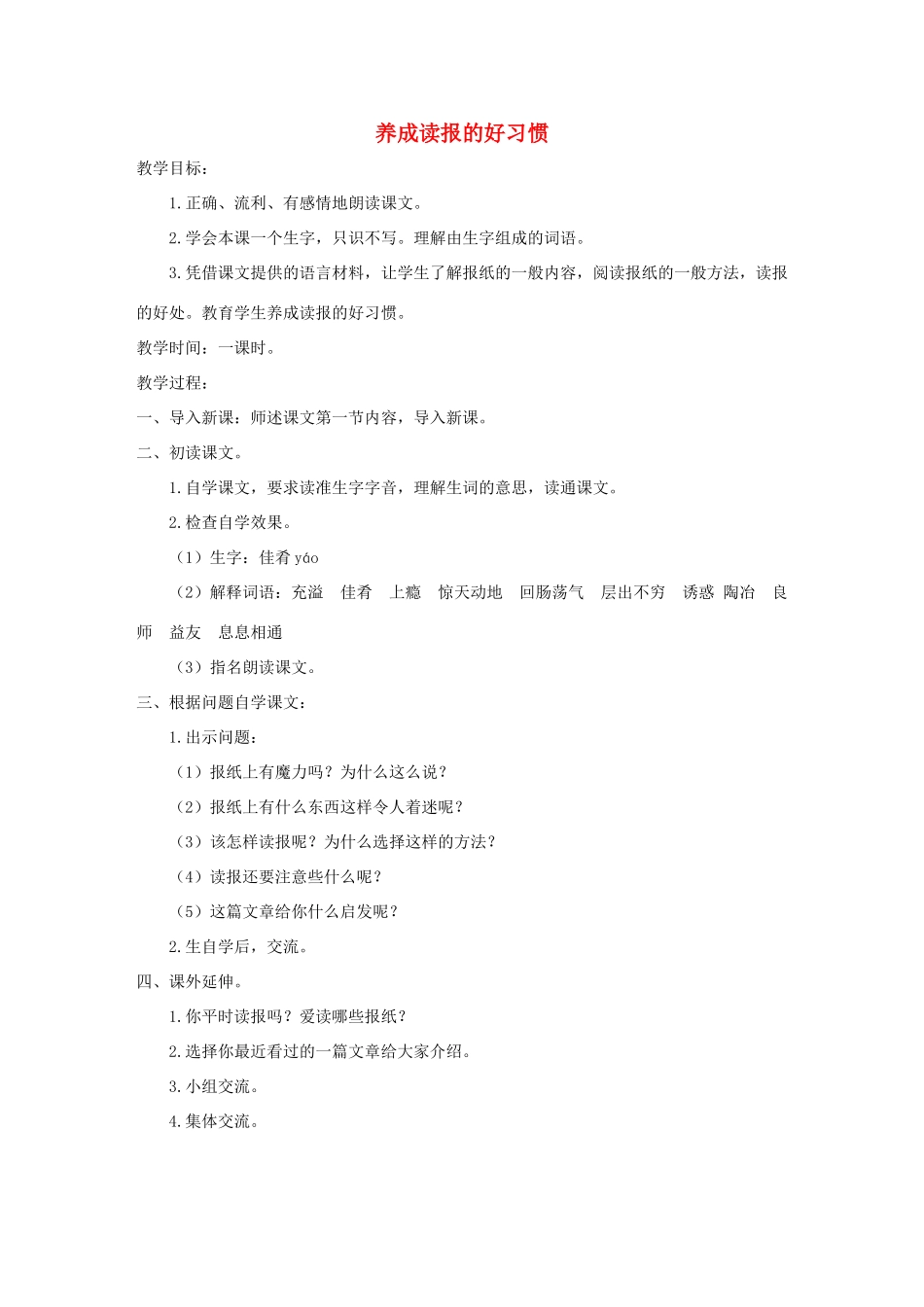 养成读报的好习惯

教学目标：

1.正确、流利、有感情地朗读课文。

2.学会本课一个生字，只识不写。理解由生字组成的词语。

3.凭借课文提供的语言材料，让学生了解报纸的一般内容，阅读报纸的一般方法，读报的好处。教育学生养成读报的好习惯。

教学时间：一课时。

教学过程：

一、导入新课：师述课文第一节内容，导入新课。

二、初读课文。

1.自学课文，要求读准生字字音，理解生词的意思，读通课文。

2.检查自学效果。

（1）生字：佳肴 yáo

（2）解释词语：充溢　佳肴　上瘾　惊天动地　回肠荡气　层出不穷　诱惑　陶冶　良师　益友　息息相通

（3）指名朗读课文。

三、根据问题自学课文：

1.出示问题：

（1）报纸上有魔力吗？为什么这么说？

（2）报纸上有什么东西这样令人着迷呢？

（3）该怎样读报呢？为什么选择这样的方法？

（4）读报还要注意些什么呢？

（5）这篇文章给你什么启发呢？

2.生自学后，交流。

四、课外延伸。

1.你平时读报吗？爱读哪些报纸？

2.选择你最近看过的一篇文章给大家介绍。

3.小组交流。

4.集体交流。